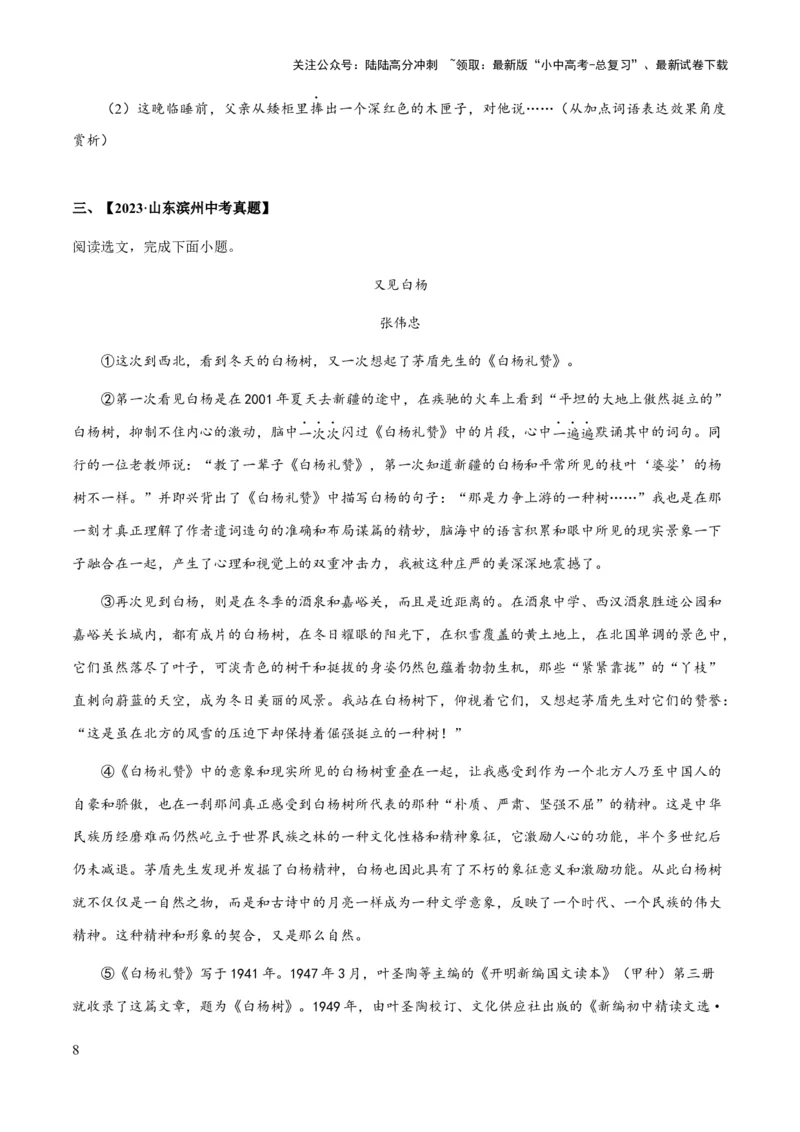 关注公众号：陆陆高分冲刺 ~领取：最新版“小中高考-总复习”、最新试卷下载

（2）这晚临睡前，父亲从矮柜里捧出一个深红色的木匣子，对他说……（从加点词语表达效果角度赏析）

三、【2023·山东滨州中考真题】

阅读选文，完成下面小题。

又见白杨

张伟忠

①这次到西北，看到冬天的白杨树，又一次想起了茅盾先生的《白杨礼赞》。

②第一次看见白杨是在2001年夏天去新疆的途中，在疾驰的火车上看到“平坦的大地上傲然挺立的”白杨树，抑制不住内心的激动，脑中一次次闪过《白杨礼赞》中的片段，心中一遍遍默诵其中的词句。同行的一位老教师说：“教了一辈子《白杨礼赞》，第一次知道新疆的白杨和平常所见的枝叶‘婆娑’的杨树不一样。”并即兴背出了《白杨礼赞》中描写白杨的句子：“那是力争上游的一种树……”我也是在那一刻才真正理解了作者遣词造句的准确和布局谋篇的精妙，脑海中的语言积累和眼中所见的现实景象一下子融合在一起，产生了心理和视觉上的双重冲击力，我被这种庄严的美深深地震撼了。

③再次见到白杨，则是在冬季的酒泉和嘉峪关，而且是近距离的。在酒泉中学、西汉酒泉胜迹公园和嘉峪关长城内，都有成片的白杨树，在冬日耀眼的阳光下，在积雪覆盖的黄土地上，在北国单调的景色中，它们虽然落尽了叶子，可淡青色的树干和挺拔的身姿仍然包蕴着勃勃生机，那些“紧紧靠拢”的“丫枝”直刺向蔚蓝的天空，成为冬日美丽的风景。我站在白杨树下，仰视着它们，又想起茅盾先生对它们的赞誉：“这是虽在北方的风雪的压迫下却保持着倔强挺立的一种树！”

④《白杨礼赞》中的意象和现实所见的白杨树重叠在一起，让我感受到作为一个北方人乃至中国人的自豪和骄傲，也在一刹那间真正感受到白杨树所代表的那种“朴质、严肃、坚强不屈”的精神。这是中华民族历经磨难而仍然屹立于世界民族之林的一种文化性格和精神象征，它激励人心的功能，半个多世纪后仍未减退。茅盾先生发现并发掘了白杨精神，白杨也因此具有了不朽的象征意义和激励功能。从此白杨树就不仅仅是一自然之物，而是和古诗中的月亮一样成为一种文学意象，反映了一个时代、一个民族的伟大精神。这种精神和形象的契合，又是那么自然。

⑤《白杨礼赞》写于1941年。1947年3月，叶圣陶等主编的《开明新编国文读本》（甲种）第三册就收录了这篇文章，题为《白杨树》。1949年，由叶圣陶校订、文化供应社出版的《新编初中精读文选·

8